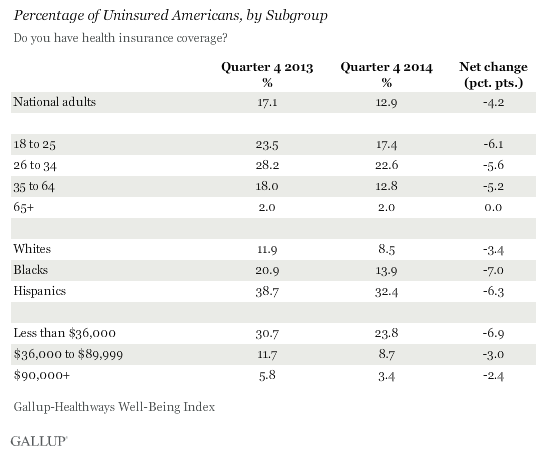 Percentage of Uninsured Americans, by Subgroup

Do you have health insurance coverage?

| | Quarter 4 2013 % | Quarter 4 2014 % | Net change (pct. pts.) |
|---|---|---|---|
| National adults | 17.1 | 12.9 | -4.2 |
| | | | |
| 18 to 25 | 23.5 | 17.4 | -6.1 |
| 26 to 34 | 28.2 | 22.6 | -5.6 |
| 35 to 64 | 18.0 | 12.8 | -5.2 |
| 65+ | 2.0 | 2.0 | 0.0 |
| | | | |
| Whites | 11.9 | 8.5 | -3.4 |
| Blacks | 20.9 | 13.9 | -7.0 |
| Hispanics | 38.7 | 32.4 | -6.3 |
| | | | |
| Less than \$36,000 | 30.7 | 23.8 | -6.9 |
| \$36,000 to \$89,999 | 11.7 | 8.7 | -3.0 |
| \$90,000+ | 5.8 | 3.4 | -2.4 |

Gallup-Healthways Well-Being Index

GALLUP